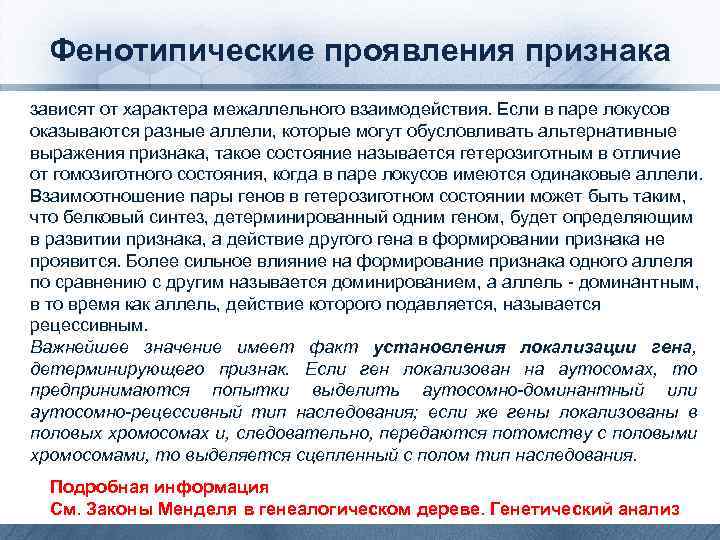 Фенотипические проявления признака

зависят от характера межаллельного взаимодействия. Если в паре локусов оказываются разные аллели, которые могут обусловливать альтернативные выражения признака, такое состояние называется гетерозиготным в отличие от гомозиготного состояния, когда в паре локусов имеются одинаковые аллели. Взаимоотношение пары генов в гетерозиготном состоянии может быть таким, что белковый синтез, детерминированный одним геном, будет определяющим в развитии признака, а действие другого гена в формировании признака не проявится. Более сильное влияние на формирование признака одного аллеля по сравнению с другим называется доминированием, а аллель - доминантным, в то время как аллель, действие которого подавляется, называется рецессивным.

Важнейшее значение имеет факт установления локализации гена, детерминирующего признак. Если ген локализован на аутосомах, то предпринимаются попытки выделить аутосомно-доминантный или аутосомно-рецессивный тип наследования; если же гены локализованы в половых хромосомах и, следовательно, передаются потомству с половыми хромосомами, то выделяется сцепленный с полом тип наследования.

Подробная информация
См. Законы Менделя в генеалогическом дереве. Генетический анализ